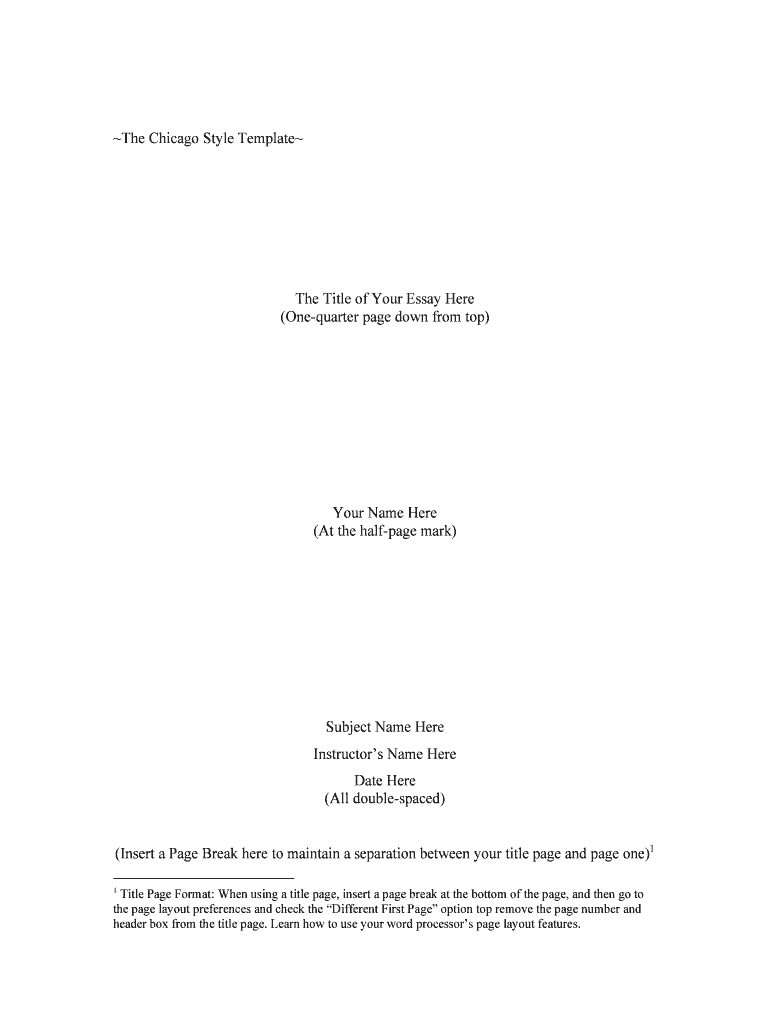 ~The Chicago Style Template~

The Title of Your Essay Here
(One-quarter page down from top)

Your Name Here
(At the half-page mark)

Subject Name Here

Instructor's Name Here

Date Here
(All double-spaced)

(Insert a Page Break here to maintain a separation between your title page and page one)$^{1}$

$^{1}$ Title Page Format: When using a title page, insert a page break at the bottom of the page, and then go to the page layout preferences and check the "Different First Page" option top remove the page number and header box from the title page. Learn how to use your word processor's page layout features.